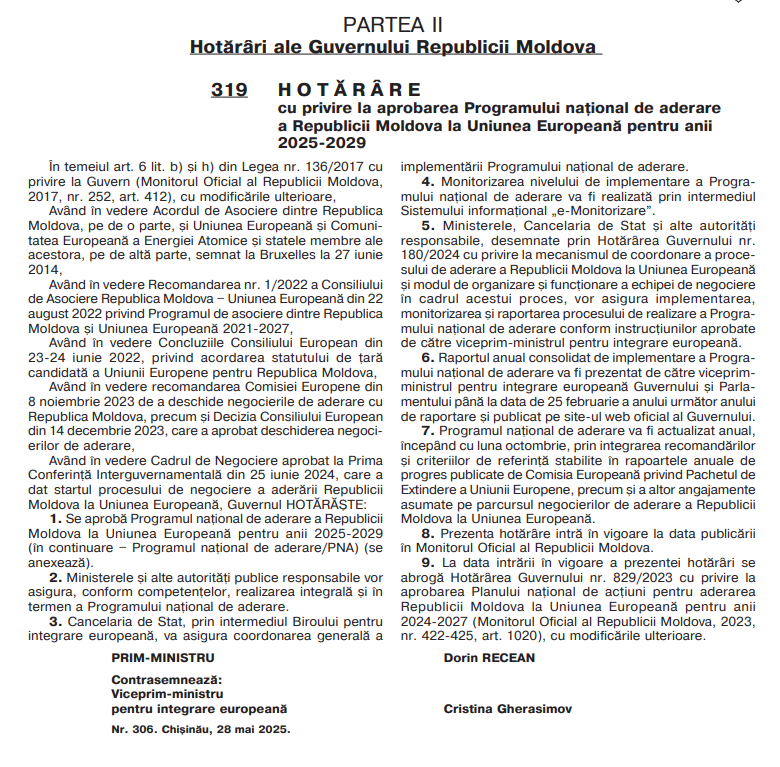 PARTEA II
Hotărâri ale Guvernului Republicii Moldova

319 HOTĂRÂRE
cu privire la aprobarea Programului național de aderare a Republicii Moldova la Uniunea Europeană pentru anii 2025-2029

În temeiul art. 6 lit. b) și h) din Legea nr. 136/2017 cu privire la Guvern (Monitorul Oficial al Republicii Moldova, 2017, nr. 252, art. 412), cu modificările ulterioare,

Având în vedere Acordul de Asociere dintre Republica Moldova, pe de o parte, și Uniunea Europeană și Comunitatea Europeană a Energiei Atomice și statele membre ale acestora, pe de altă parte, semnat la Bruxelles la 27 iunie 2014,

Având în vedere Recomandarea nr. 1/2022 a Consiliului de Asociere Republica Moldova – Uniunea Europeană din 22 august 2022 privind Programul de asociere dintre Republica Moldova și Uniunea Europeană 2021-2027,

Având în vedere Concluziile Consiliului European din 23-24 iunie 2022, privind acordarea statutului de țară candidată a Uniunii Europene pentru Republica Moldova,

Având în vedere recomandarea Comisiei Europene din 8 noiembrie 2023 de a deschide negocierile de aderare cu Republica Moldova, precum și Decizia Consiliului European din 14 decembrie 2023, care a aprobat deschiderea negocierilor de aderare,

Având în vedere Cadrul de Negociere aprobat la Prima Conferință Interguvernamentală din 25 iunie 2024, care a dat startul procesului de negociere a aderării Republicii Moldova la Uniunea Europeană, Guvernul HOTĂRĂȘTE:

1. Se aprobă Programul național de aderare a Republicii Moldova la Uniunea Europeană pentru anii 2025-2029 (în continuare – Programul național de aderare/PNA) (se anexează).

2. Ministerele și alte autorități publice responsabile vor asigura, conform competențelor, realizarea integrală și în termen a Programului național de aderare.

3. Cancelaria de Stat, prin intermediul Biroului pentru integrare europeană, va asigura coordonarea generală a implementării Programului național de aderare.

4. Monitorizarea nivelului de implementare a Programului național de aderare va fi realizată prin intermediul Sistemului informațional „e-Monitorizare”.

5. Ministerele, Cancelaria de Stat și alte autorități responsabile, desemnate prin Hotărârea Guvernului nr. 180/2024 cu privire la mecanismul de coordonare a procesului de aderare a Republicii Moldova la Uniunea Europeană și modul de organizare și funcționare a echipei de negociere în cadrul acestui proces, vor asigura implementarea, monitorizarea și raportarea procesului de realizare a Programului național de aderare conform instrucțiunilor aprobate de către viceprim-ministrul pentru integrare europeană.

6. Raportul anual consolidat de implementare a Programului național de aderare va fi prezentat de către viceprim-ministrul pentru integrare europeană Guvernului și Parlamentului până la data de 25 februarie a anului următor anului de raportare și publicat pe site-ul web oficial al Guvernului.

7. Programul național de aderare va fi actualizat anual, începând cu luna octombrie, prin integrarea recomandărilor și criteriilor de referință stabilite în rapoartele anuale de progres publicate de Comisia Europeană privind Pachetul de Extindere a Uniunii Europene, precum și a altor angajamente asumate pe parcursul negocierilor de aderare a Republicii Moldova la Uniunea Europeană.

8. Prezenta hotărâre intră în vigoare la data publicării în Monitorul Oficial al Republicii Moldova.

9. La data intrării în vigoare a prezentei hotărâri se abrogă Hotărârea Guvernului nr. 829/2023 cu privire la aprobarea Planului național de acțiuni pentru aderarea Republicii Moldova la Uniunea Europeană pentru anii 2024-2027 (Monitorul Oficial al Republicii Moldova, 2023, nr. 422-425, art. 1020), cu modificările ulterioare.

PRIM-MINISTRU Dorin RECEAN

Contrasemnează:
Viceprim-ministru
pentru integrare europeană Cristina Gherasimov

Nr. 306. Chișinău, 28 mai 2025.